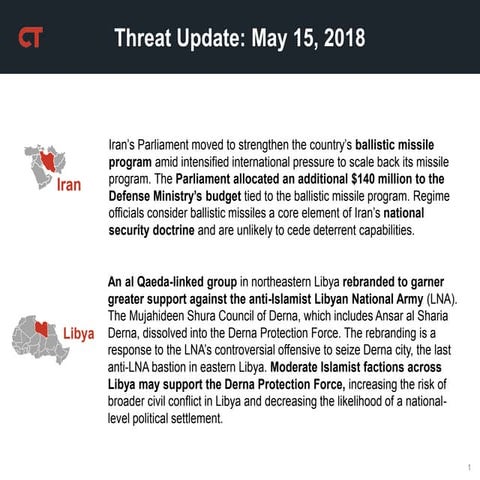 CT

Threat Update: May 15, 2018

Iran

Iran's Parliament moved to strengthen the country's ballistic missile program amid intensified international pressure to scale back its missile program. The Parliament allocated an additional \$140 million to the Defense Ministry's budget tied to the ballistic missile program. Regime officials consider ballistic missiles a core element of Iran's national security doctrine and are unlikely to cede deterrent capabilities.

Libya

An al Qaeda-linked group in northeastern Libya rebranded to garner greater support against the anti-Islamist Libyan National Army (LNA). The Mujahideen Shura Council of Derna, which includes Ansar al Sharia Derna, dissolved into the Derna Protection Force. The rebranding is a response to the LNA's controversial offensive to seize Derna city, the last anti-LNA bastion in eastern Libya. Moderate Islamist factions across Libya may support the Derna Protection Force, increasing the risk of broader civil conflict in Libya and decreasing the likelihood of a national-level political settlement.

1